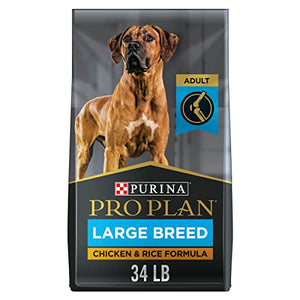 ADULT

PURINA
PRO PLAN
LARGE BREED
CHICKEN & RICE FORMULA
34 LB